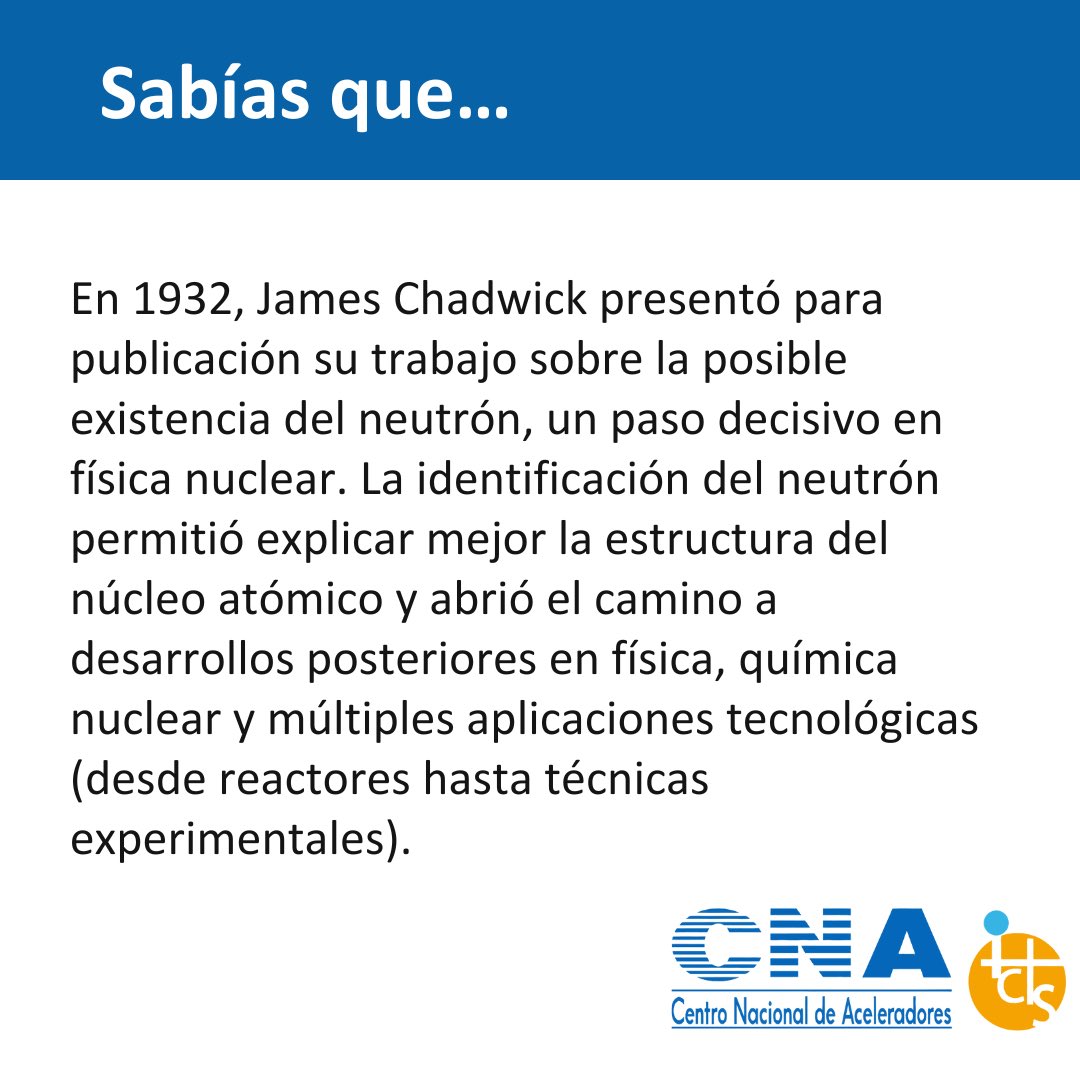 Sabías que...

En 1932, James Chadwick presentó para publicación su trabajo sobre la posible existencia del neutrón, un paso decisivo en física nuclear. La identificación del neutrón permitió explicar mejor la estructura del núcleo atómico y abrió el camino a desarrollos posteriores en física, química nuclear y múltiples aplicaciones tecnológicas (desde reactores hasta técnicas experimentales).

CNA
Centro Nacional de Aceleradores

icts